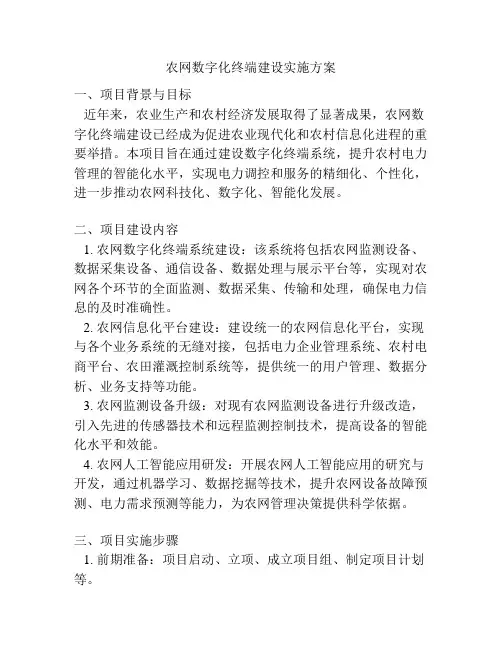 农网数字化终端建设实施方案

一、项目背景与目标

近年来，农业生产和农村经济发展取得了显著成果，农网数字化终端建设已经成为促进农业现代化和农村信息化进程的重要举措。本项目旨在通过建设数字化终端系统，提升农村电力管理的智能化水平，实现电力调控和服务的精细化、个性化，进一步推动农网科技化、数字化、智能化发展。

二、项目建设内容

1. 农网数字化终端系统建设：该系统将包括农网监测设备、数据采集设备、通信设备、数据处理与展示平台等，实现对农网各个环节的全面监测、数据采集、传输和处理，确保电力信息的及时准确性。

2. 农网信息化平台建设：建设统一的农网信息化平台，实现与各个业务系统的无缝对接，包括电力企业管理系统、农村电商平台、农田灌溉控制系统等，提供统一的用户管理、数据分析、业务支持等功能。

3. 农网监测设备升级：对现有农网监测设备进行升级改造，引入先进的传感器技术和远程监测控制技术，提高设备的智能化水平和效能。

4. 农网人工智能应用研发：开展农网人工智能应用的研究与开发，通过机器学习、数据挖掘等技术，提升农网设备故障预测、电力需求预测等能力，为农网管理决策提供科学依据。

三、项目实施步骤

1. 前期准备：项目启动、立项、成立项目组、制定项目计划等。